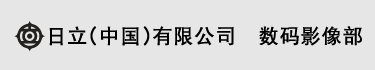 日立(中国)有限公司 数码影像部